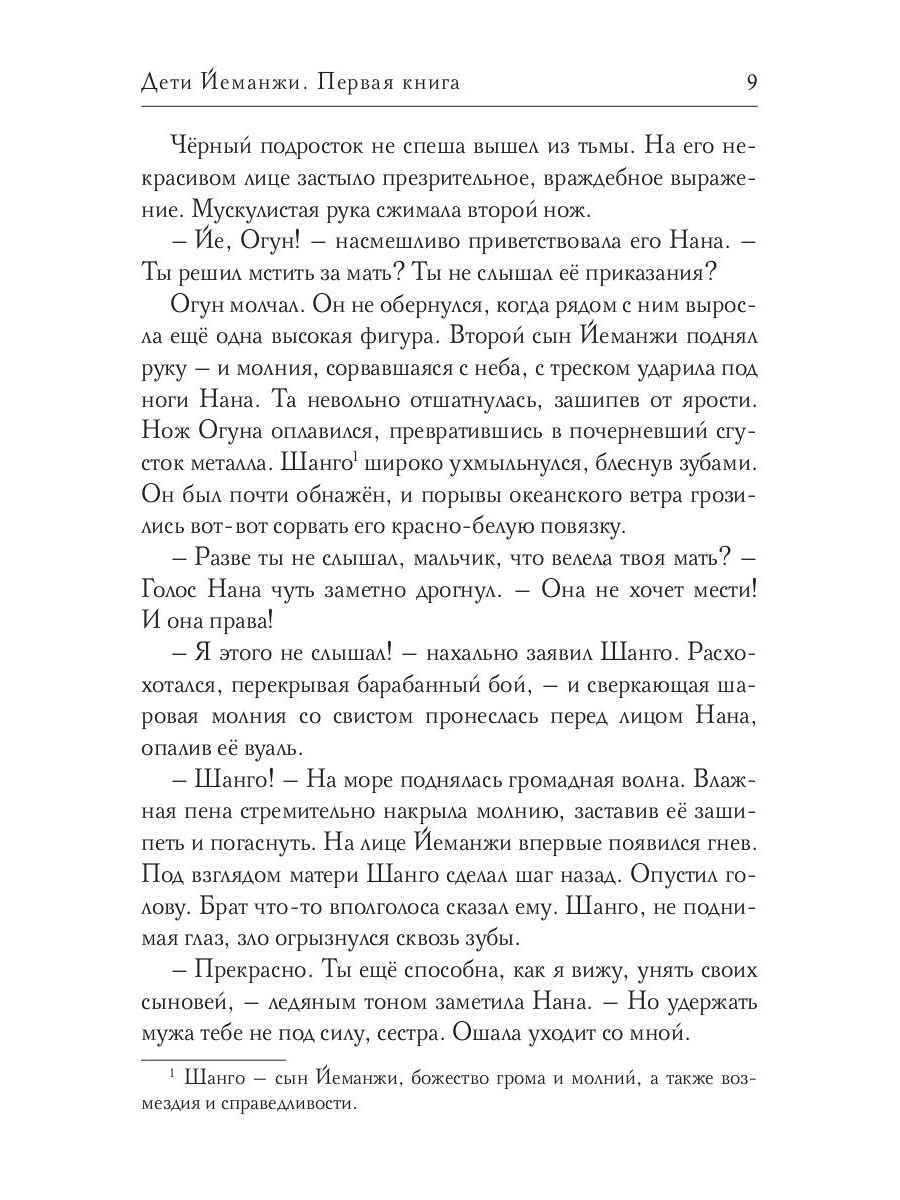 Дети Йеманжи. Первая книга 9

Чёрный подросток не спеша вышел из тьмы. На его некрасивом лице застыло презрительное, враждебное выражение. Мускулистая рука сжимала второй нож.

– Йе, Огун! – насмешливо приветствовала его Нана. – Ты решил мстить за мать? Ты не слышал её приказания?

Огун молчал. Он не обернулся, когда рядом с ним выросла ещё одна высокая фигура. Второй сын Йеманжи поднял руку – и молния, сорвавшаяся с неба, с треском ударила под ноги Нана. Та невольно отшатнулась, зашипев от ярости. Нож Огуна оплавился, превратившись в почерневший сгусток металла. Шанго$^1$ широко ухмыльнулся, блеснув зубами. Он был почти обнажён, и порывы океанского ветра грозились вот-вот сорвать его красно-белую повязку.

– Разве ты не слышал, мальчик, что велела твоя мать? – Голос Нана чуть заметно дрогнул. – Она не хочет мести! И она права!

– Я этого не слышал! – нахально заявил Шанго. Расхохотался, перекрывая барабанный бой, – и сверкающая шаровая молния со свистом пронеслась перед лицом Нана, опалив её вуаль.

– Шанго! – На море поднялась громадная волна. Влажная пена стремительно накрыла молнию, заставив её зашипеть и погаснуть. На лице Йеманжи впервые появился гнев. Под взглядом матери Шанго сделал шаг назад. Опустил голову. Брат что-то вполголоса сказал ему. Шанго, не поднимая глаз, зло огрызнулся сквозь зубы.

– Прекрасно. Ты ещё способна, как я вижу, унять своих сыновей, – ледяным тоном заметила Нана. – Но удержать мужа тебе не под силу, сестра. Ошала уходит со мной.

$^1$ Шанго – сын Йеманжи, божество грома и молний, а также возмездия и справедливости.